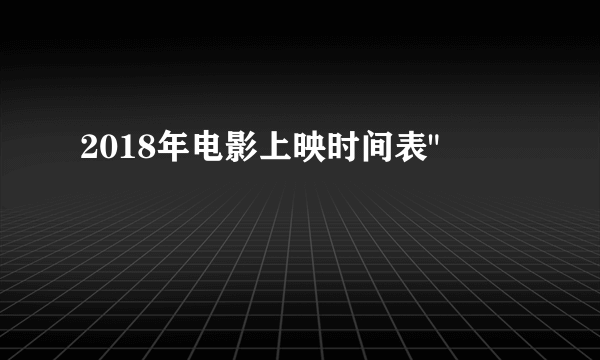 2018年电影上映时间表"